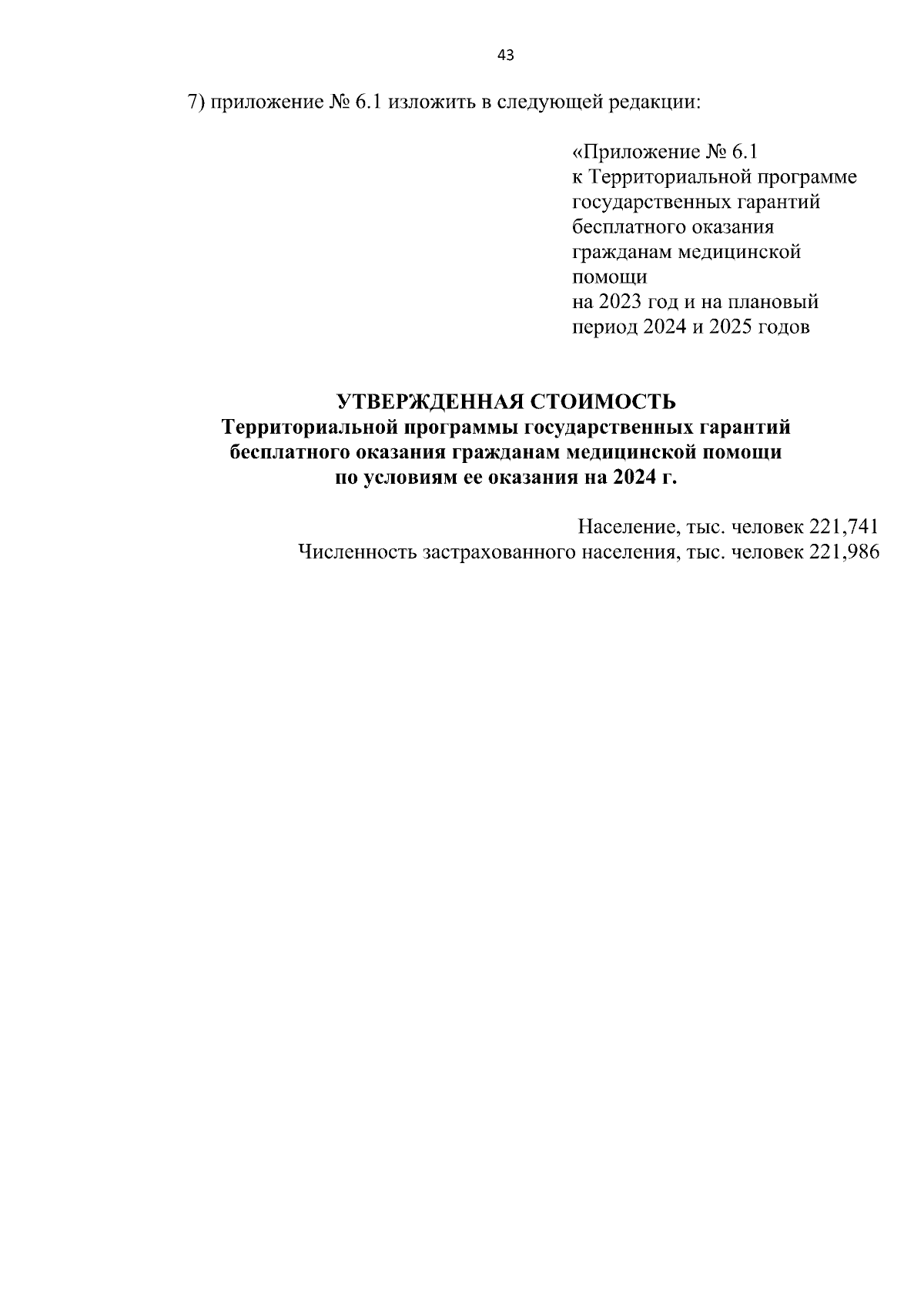 43

7) приложение № 6.1 изложить в следующей редакции:

«Приложение № 6.1
к Территориальной программе государственных гарантий бесплатного оказания гражданам медицинской помощи
на 2023 год и на плановый период 2024 и 2025 годов

УТВЕРЖДЕННАЯ СТОИМОСТЬ
Территориальной программы государственных гарантий бесплатного оказания гражданам медицинской помощи по условиям ее оказания на 2024 г.

Население, тыс. человек 221,741
Численность застрахованного населения, тыс. человек 221,986